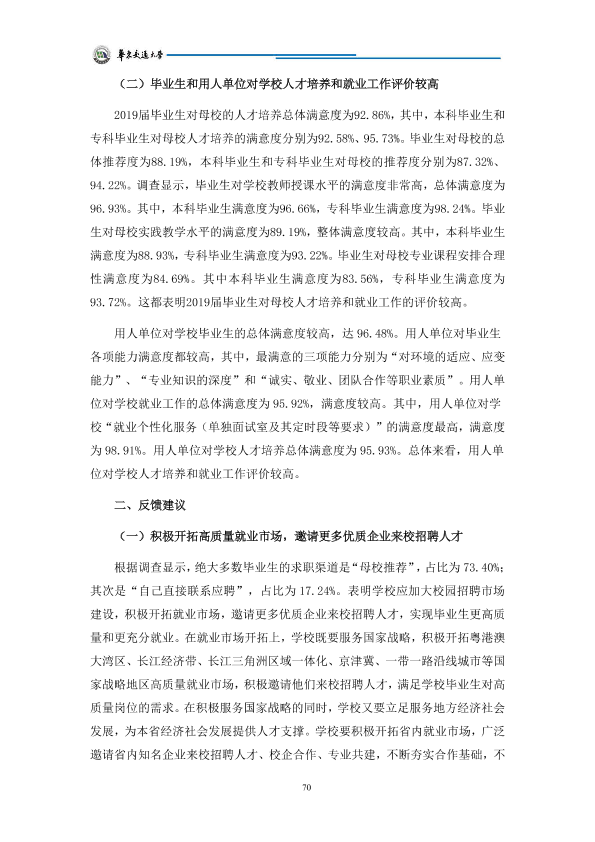 华东交通大学

（二）毕业生和用人单位对学校人才培养和就业工作评价较高

2019届毕业生对母校的人才培养总体满意度为92.86%，其中，本科毕业生和专科毕业生对母校人才培养的满意度分别为92.58%、95.73%。毕业生对母校的总体推荐度为88.19%，本科毕业生和专科毕业生对母校的推荐度分别为87.32%、94.22%。调查显示，毕业生对学校教师授课水平的满意度非常高，总体满意度为96.93%。其中，本科毕业生满意度为96.66%，专科毕业生满意度为98.24%。毕业生对母校实践教学水平的满意度为89.19%，整体满意度较高。其中，本科毕业生满意度为88.93%，专科毕业生满意度为93.22%。毕业生对母校专业课程安排合理性满意度为84.69%。其中本科毕业生满意度为83.56%，专科毕业生满意度为93.72%。这都表明2019届毕业生对母校人才培养和就业工作的评价较高。

用人单位对学校毕业生的总体满意度较高，达96.48%。用人单位对毕业生各项能力满意度都较高，其中，最满意的三项能力分别为“对环境的适应、应变能力”、“专业知识的深度”和“诚实、敬业、团队合作等职业素质”。用人单位对学校就业工作的总体满意度为95.92%，满意度较高。其中，用人单位对学校“就业个性化服务（单独面试室及其定时段等要求）”的满意度最高，满意度为98.91%。用人单位对学校人才培养总体满意度为95.93%。总体来看，用人单位对学校人才培养和就业工作评价较高。

二、反馈建议

（一）积极开拓高质量就业市场，邀请更多优质企业来校招聘人才

根据调查显示，绝大多数毕业生的求职渠道是“母校推荐”，占比为73.40%；其次是“自己直接联系应聘”，占比为17.24%。表明学校应加大校园招聘市场建设，积极开拓就业市场，邀请更多优质企业来校招聘人才，实现毕业生更高质量和更充分就业。在就业市场开拓上，学校既要服务国家战略，积极开拓粤港澳大湾区、长江经济带、长江三角洲区域一体化、京津冀、一带一路沿线城市等国家战略地区高质量就业市场，积极邀请他们来校招聘人才，满足学校毕业生对高质量岗位的需求。在积极服务国家战略的同时，学校又要立足服务地方经济社会发展，为本省经济社会发展提供人才支撑。学校要积极开拓省内就业市场，广泛邀请省内知名企业来校招聘人才、校企合作、专业共建，不断夯实合作基础，不

70